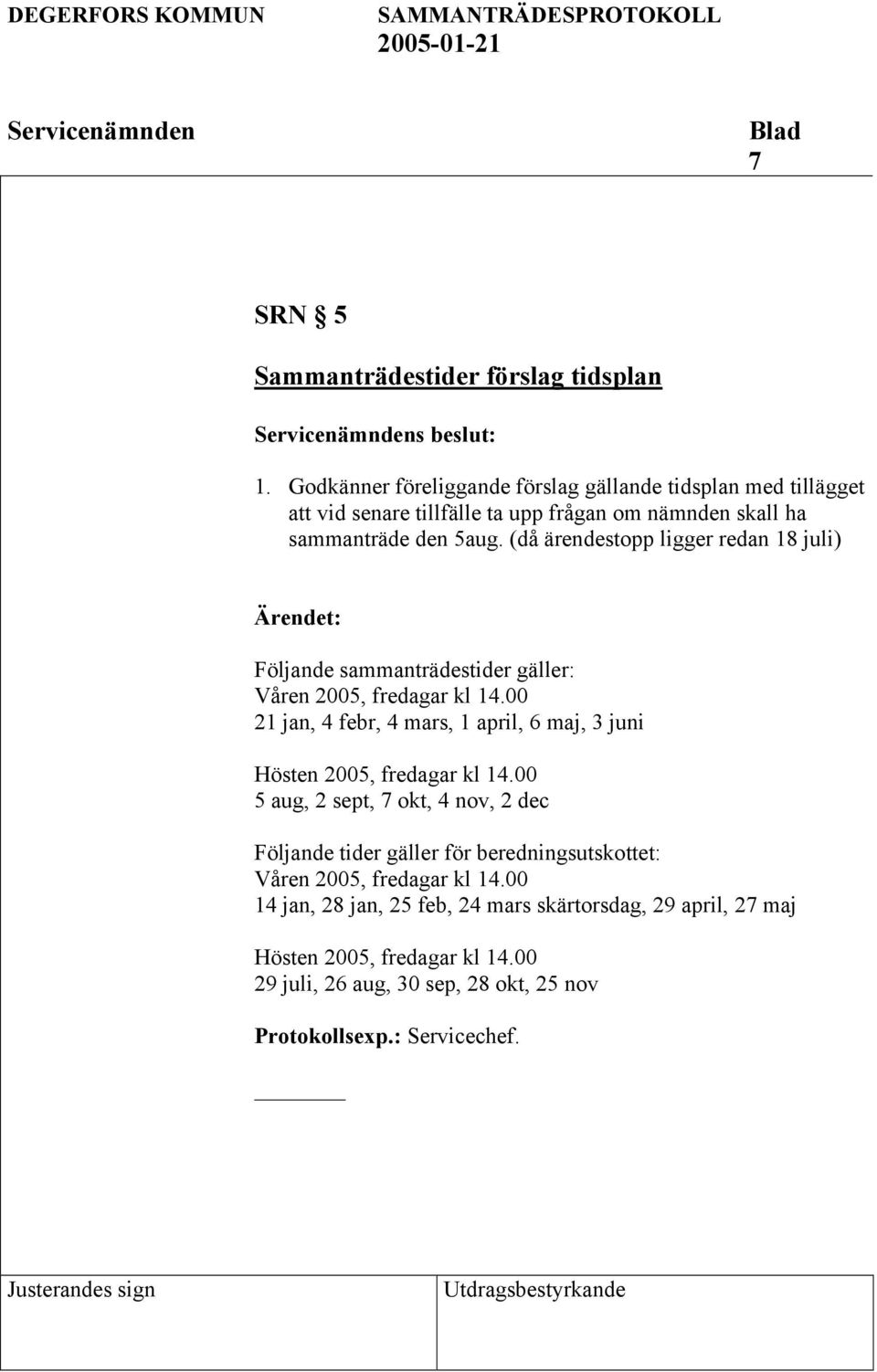 DEGERFORS KOMMUN SAMMANTRÄDESPROTOKOLL
2005-01-21

Servicenämnden Blad
7

SRN § 5

Sammanträdestider förslag tidsplan

Servicenämndens beslut:

1. Godkänner föreliggande förslag gällande tidsplan med tillägget att vid senare tillfälle ta upp frågan om nämnden skall ha sammanträde den 5aug. (då ärendestopp ligger redan 18 juli)

Ärendet:

Följande sammanträdestider gäller:
Våren 2005, fredagar kl 14.00
21 jan, 4 febr, 4 mars, 1 april, 6 maj, 3 juni

Hösten 2005, fredagar kl 14.00
5 aug, 2 sept, 7 okt, 4 nov, 2 dec

Följande tider gäller för beredningsutskottet:
Våren 2005, fredagar kl 14.00
14 jan, 28 jan, 25 feb, 24 mars skärtorsdag, 29 april, 27 maj

Hösten 2005, fredagar kl 14.00
29 juli, 26 aug, 30 sep, 28 okt, 25 nov

Protokollsexp.: Servicechef.

Justerandes sign Utdragsbestyrkande